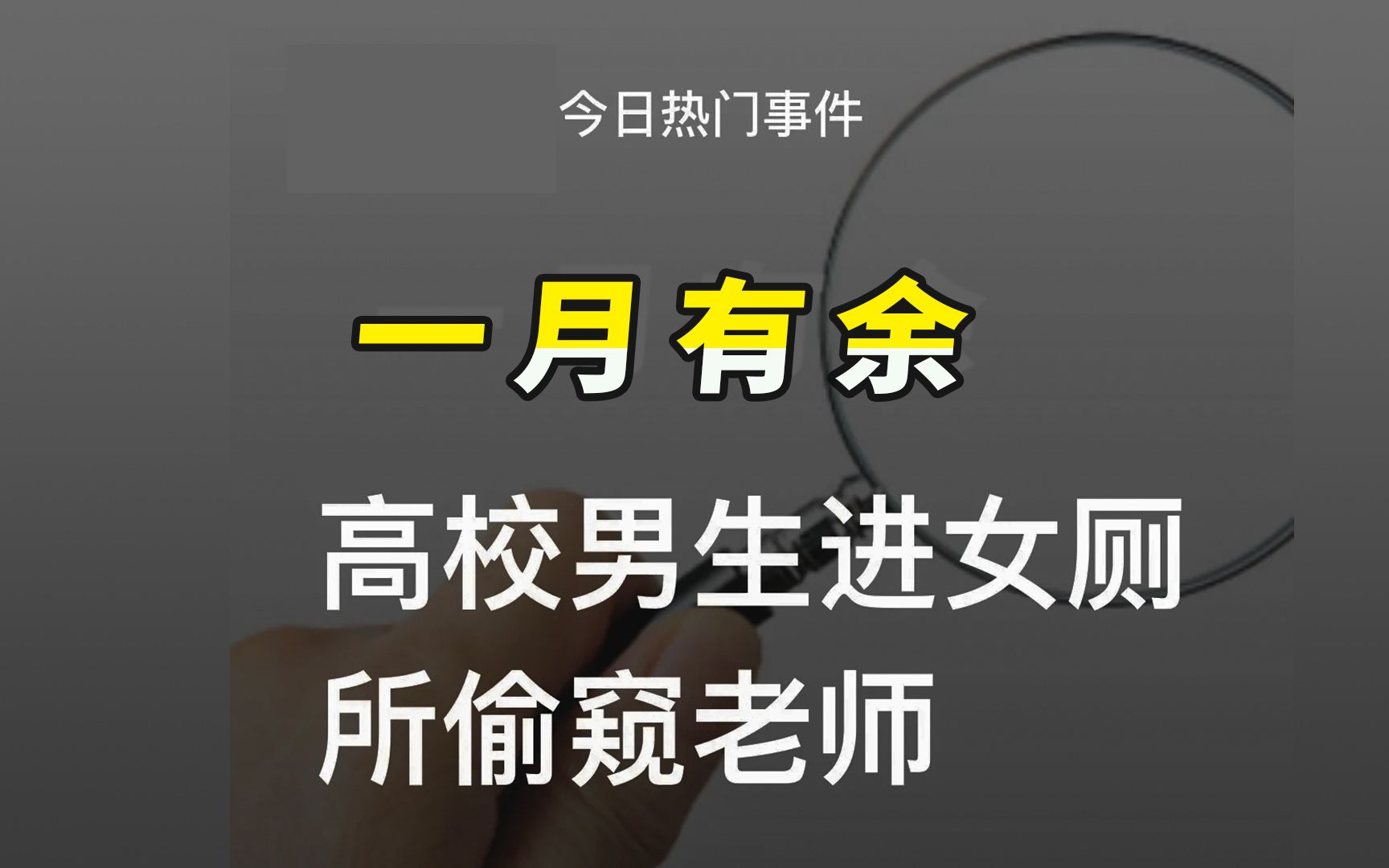 今日热门事件

一月有余

高校男生进女厕所偷窥老师